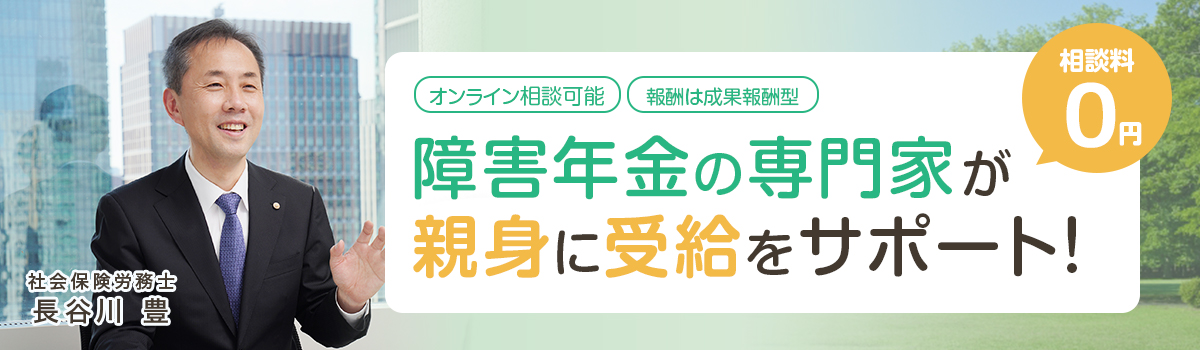 オンライン相談可能
報酬は成果報酬型

相談料
0円

障害年金の専門家が
親身に受給をサポート!

社会保険労務士
長谷川 豊